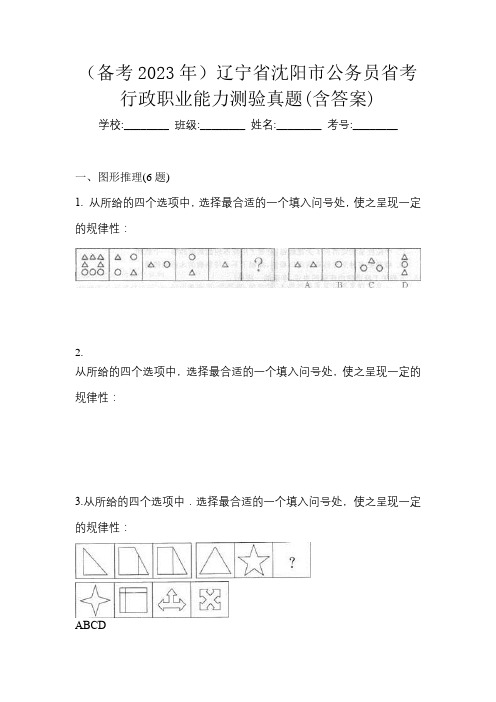 （备考 2023 年）辽宁省沈阳市公务员省考行政职业能力测验真题(含答案)

学校:________ 班级:________ 姓名:________ 考号:________

一、图形推理(6 题)

1. 从所给的四个选项中，选择最合适的一个填入问号处，使之呈现一定的规律性：

?

A B C D

2.
从所给的四个选项中，选择最合适的一个填入问号处，使之呈现一定的规律性：

3.从所给的四个选项中，选择最合适的一个填入问号处，使之呈现一定的规律性：

?

ABCD